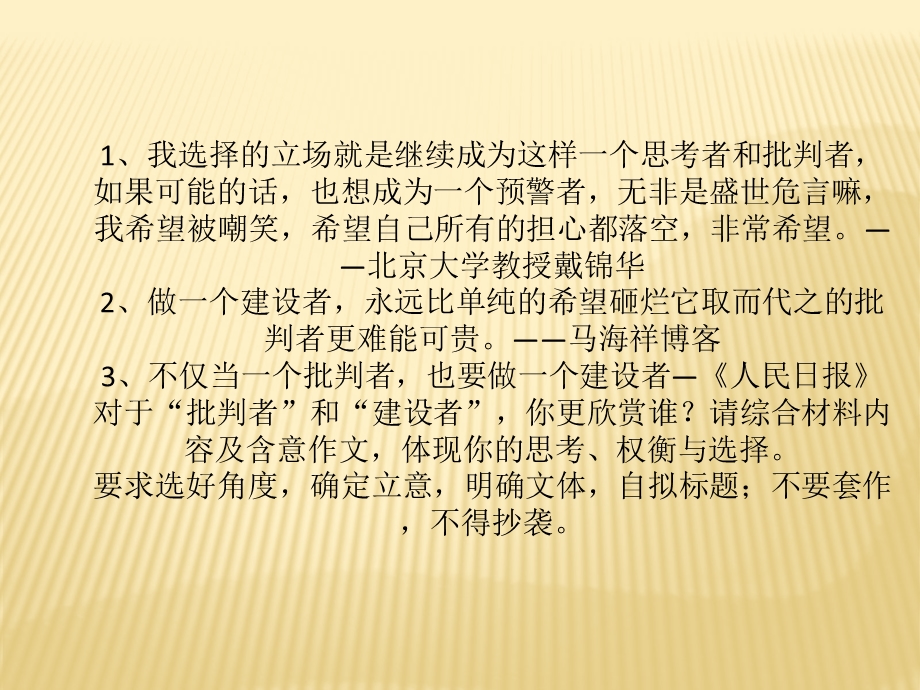 1、我选择的立场就是继续成为这样一个思考者和批判者，如果可能的话，也想成为一个预警者，无非是盛世危言嘛，我希望被嘲笑，希望自己所有的担心都落空，非常希望。——北京大学教授戴锦华
2、做一个建设者，永远比单纯的希望砸烂它取而代之的批判者更难能可贵。——马海祥博客
3、不仅当一个批判者，也要做一个建设者—《人民日报》
对于“批判者”和“建设者”，你更欣赏谁？请综合材料内容及含意作文，体现你的思考、权衡与选择。
要求选好角度，确定立意，明确文体，自拟标题；不要套作，不得抄袭。